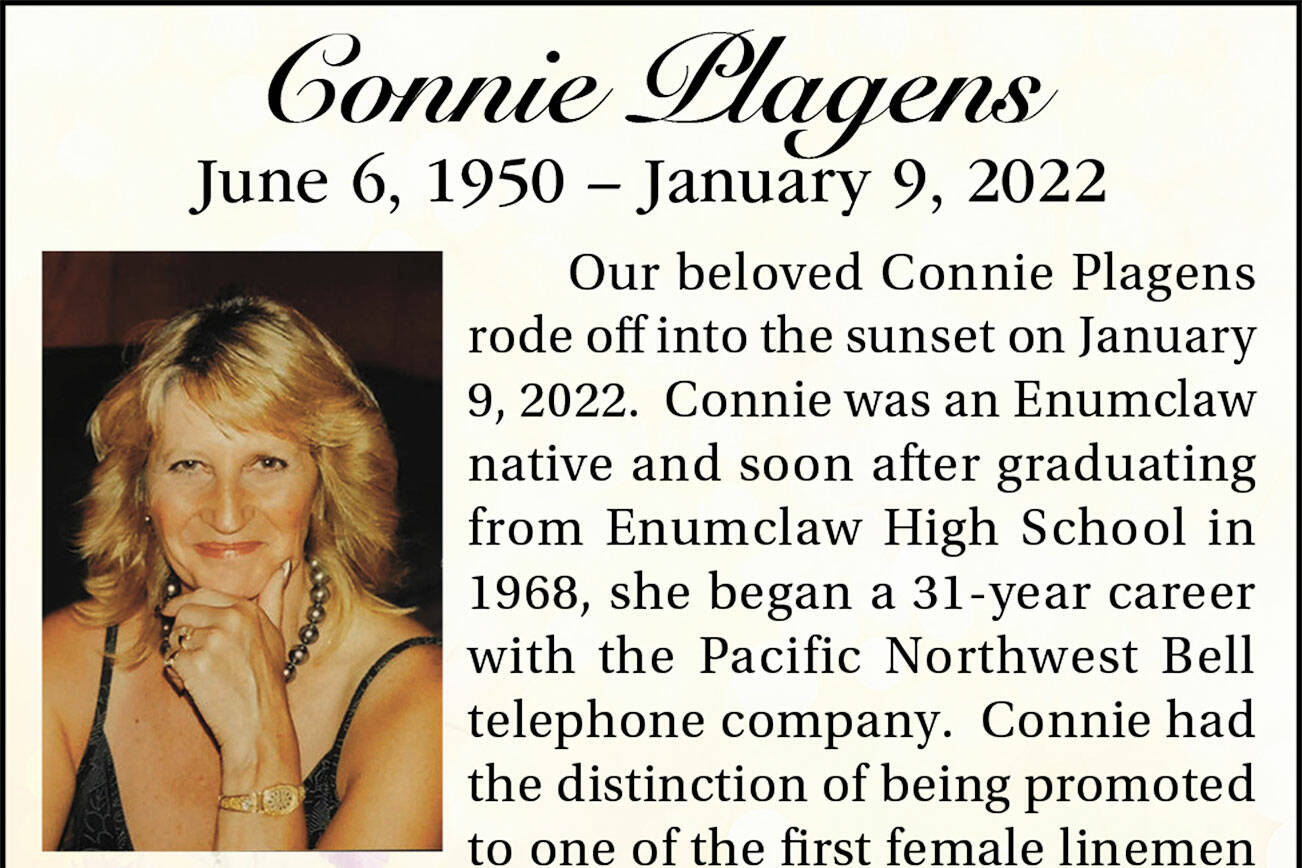 Connie Plagens

June 6, 1950 – January 9, 2022

Our beloved Connie Plagens rode off into the sunset on January 9, 2022. Connie was an Enumclaw native and soon after graduating from Enumclaw High School in 1968, she began a 31-year career with the Pacific Northwest Bell telephone company. Connie had the distinction of being promoted to one of the first female linemen